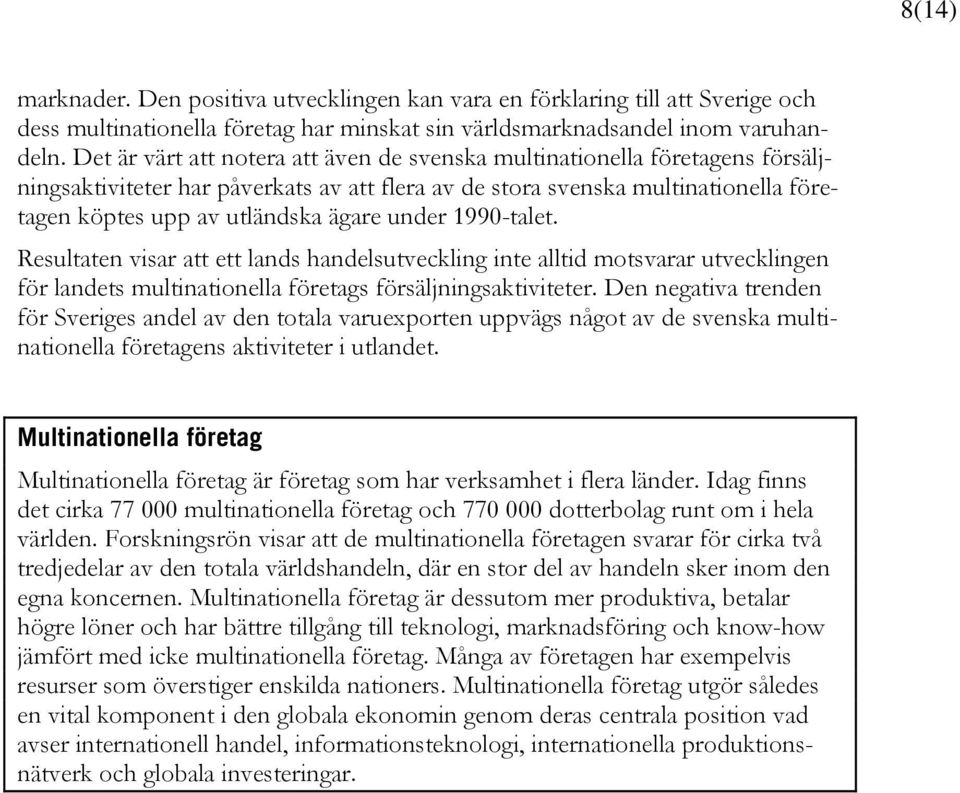 8(14)

marknader. Den positiva utvecklingen kan vara en förklaring till att Sverige och dess multinationella företag har minskat sin världsmarknadsandel inom varuhandeln. Det är värt att notera att även de svenska multinationella företagens försäljningsaktiviteter har påverkats av att flera av de stora svenska multinationella företagen köptes upp av utländska ägare under 1990-talet.

Resultaten visar att ett lands handelsutveckling inte alltid motsvarar utvecklingen för landets multinationella företags försäljningsaktiviteter. Den negativa trenden för Sveriges andel av den totala varuexporten uppvägs något av de svenska multinationella företagens aktiviteter i utlandet.

Multinationella företag

Multinationella företag är företag som har verksamhet i flera länder. Idag finns det cirka 77 000 multinationella företag och 770 000 dotterbolag runt om i hela världen. Forskningsrön visar att de multinationella företagen svarar för cirka två tredjedelar av den totala världshandeln, där en stor del av handeln sker inom den egna koncernen. Multinationella företag är dessutom mer produktiva, betalar högre löner och har bättre tillgång till teknologi, marknadsföring och know-how jämfört med icke multinationella företag. Många av företagen har exempelvis resurser som överstiger enskilda nationers. Multinationella företag utgör således en vital komponent i den globala ekonomin genom deras centrala position vad avser internationell handel, informationsteknologi, internationella produktionsnätverk och globala investeringar.